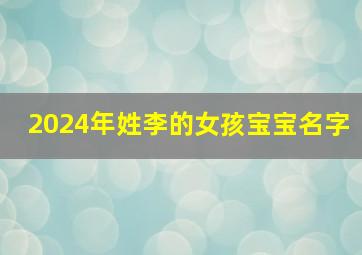 2024年姓李的女孩宝宝名字